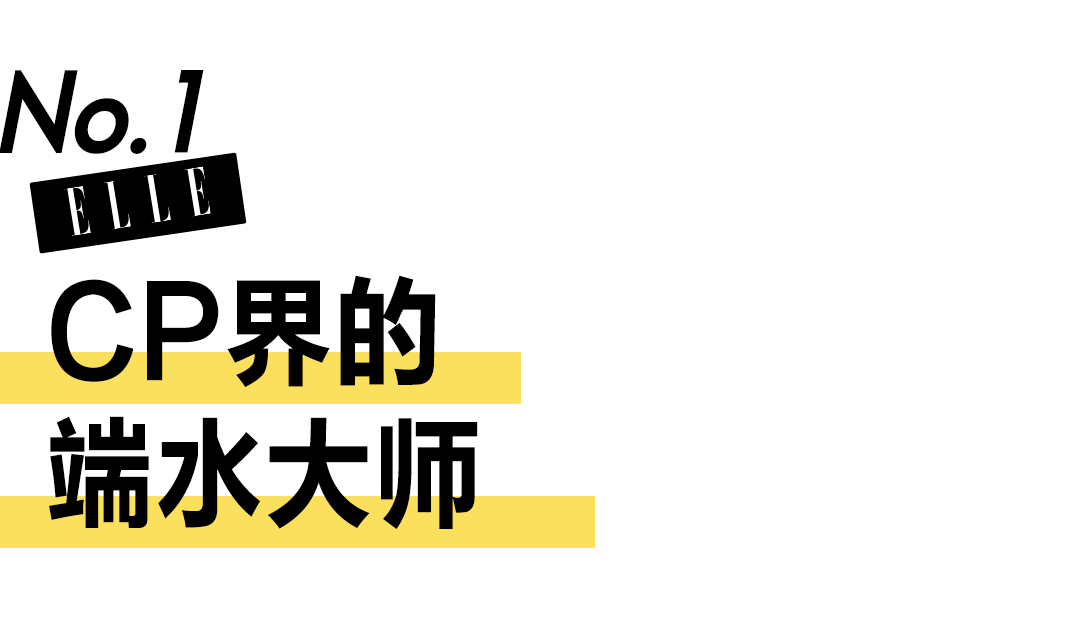 No. 1
ELLE
CP界的
端水大师